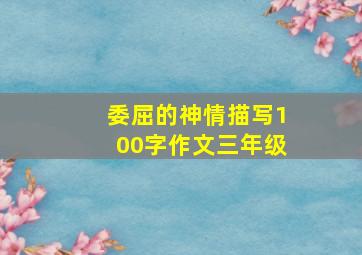 委屈的神情描写100字作文三年级